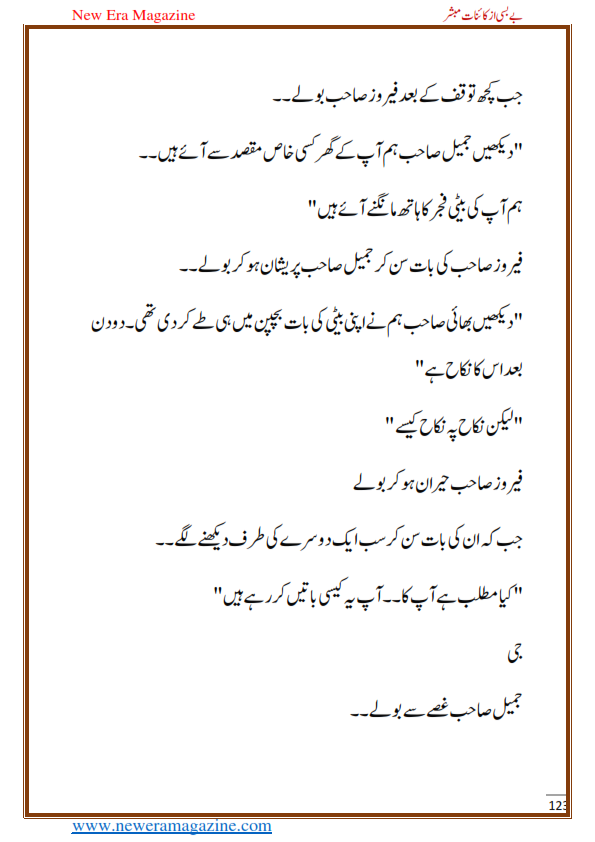 New Era Magazine

بے بسی از کائنات مبشر

جب کچھ توقف کے بعد فیروز صاحب بولے۔۔

"دیکھیں جمیل صاحب ہم آپ کے گھر کسی خاص مقصد سے آئے ہیں۔۔

ہم آپ کی بیٹی فجر کا ہاتھ مانگنے آئے ہیں"

فیروز صاحب کی بات سن کر جمیل صاحب پریشان ہو کر بولے۔۔

"دیکھیں بھائی صاحب ہم نے اپنی بیٹی کی بات بچپن میں ہی طے کر دی تھی۔ دو دن بعد اس کا نکاح ہے"

"لیکن نکاح پہ نکاح کیسے"

فیروز صاحب حیران ہو کر بولے

جب کہ ان کی بات سن کر سب ایک دوسرے کی طرف دیکھنے لگے۔۔

"کیا مطلب ہے آپ کا۔۔ آپ یہ کیسی باتیں کر رہے ہیں"

جی

جمیل صاحب غصے سے بولے۔۔

123

www.neweramagazine.com